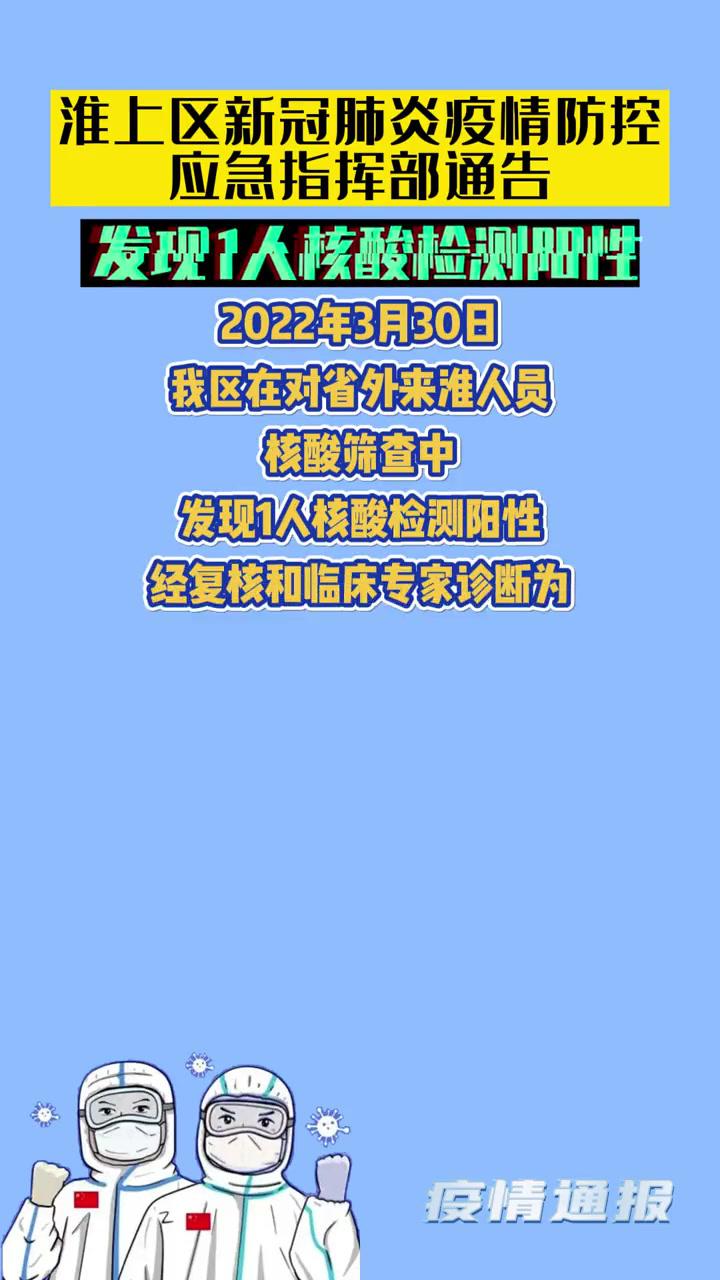 淮上区新冠肺炎疫情防控应急指挥部通告

发现1人核酸检测阳性

2022年3月30日
我区在对省外来淮人员
核酸筛查中
发现1人核酸检测阳性
经复核和临床专家诊断为

疫情通报